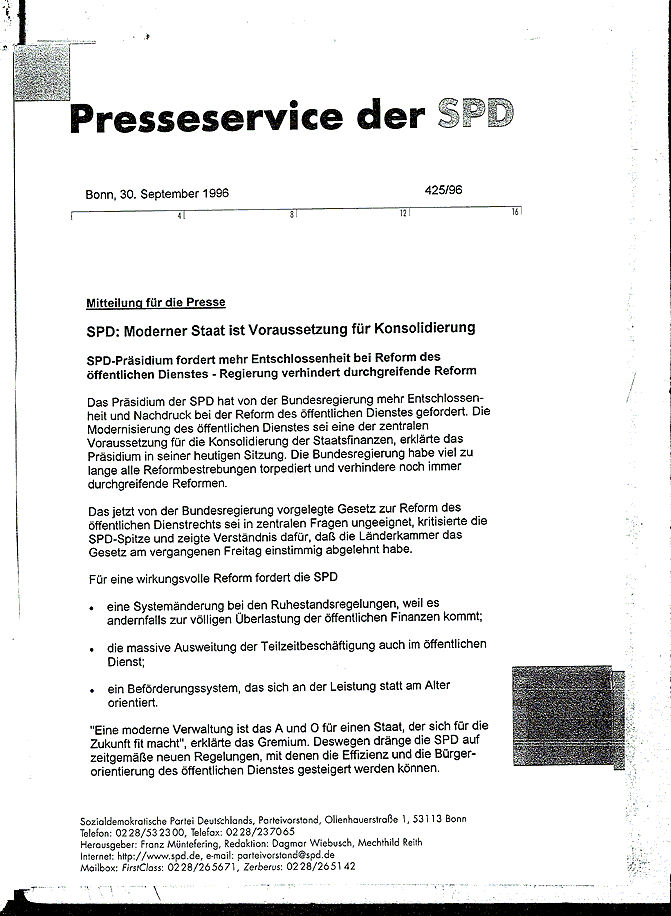 Presseservice der SPD

Bonn, 30. September 1996

425/96

4 8 12 16

Mitteilung für die Presse

SPD: Moderner Staat ist Voraussetzung für Konsolidierung

SPD-Präsidium fordert mehr Entschlossenheit bei Reform des öffentlichen Dienstes - Regierung verhindert durchgreifende Reform

Das Präsidium der SPD hat von der Bundesregierung mehr Entschlossenheit und Nachdruck bei der Reform des öffentlichen Dienstes gefordert. Die Modernisierung des öffentlichen Dienstes sei eine der zentralen Voraussetzung für die Konsolidierung der Staatsfinanzen, erklärte das Präsidium in seiner heutigen Sitzung. Die Bundesregierung habe viel zu lange alle Reformbestrebungen torpediert und verhindere noch immer durchgreifende Reformen.

Das jetzt von der Bundesregierung vorgelegte Gesetz zur Reform des öffentlichen Dienstrechts sei in zentralen Fragen ungeeignet, kritisierte die SPD-Spitze und zeigte Verständnis dafür, daß die Länderkammer das Gesetz am vergangenen Freitag einstimmig abgelehnt habe.

Für eine wirkungsvolle Reform fordert die SPD

• eine Systemänderung bei den Ruhestandsregelungen, weil es andernfalls zur völligen Überlastung der öffentlichen Finanzen kommt;

• die massive Ausweitung der Teilzeitbeschäftigung auch im öffentlichen Dienst;

• ein Beförderungssystem, das sich an der Leistung statt am Alter orientiert.

"Eine moderne Verwaltung ist das A und O für einen Staat, der sich für die Zukunft fit macht", erklärte das Gremium. Deswegen dränge die SPD auf zeitgemäße neuen Regelungen, mit denen die Effizienz und die Bürgerorientierung des öffentlichen Dienstes gesteigert werden können.

Sozialdemokratische Partei Deutschlands, Parteivorstand, Ollenhauerstraße 1, 53113 Bonn
Telefon: 0228/532300, Telefax: 0228/237065
Herausgeber: Franz Müntefering, Redaktion: Dagmar Wiebusch, Mechthild Reith
Internet: http://www.spd.de, e-mail: parteivorstand@spd.de
Mailbox: FirstClass: 0228/265671, Zerberus: 0228/265142